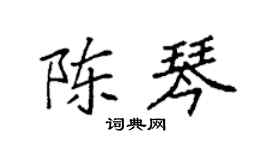 陈琴

词典网